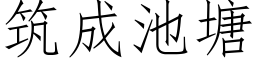 筑成池塘